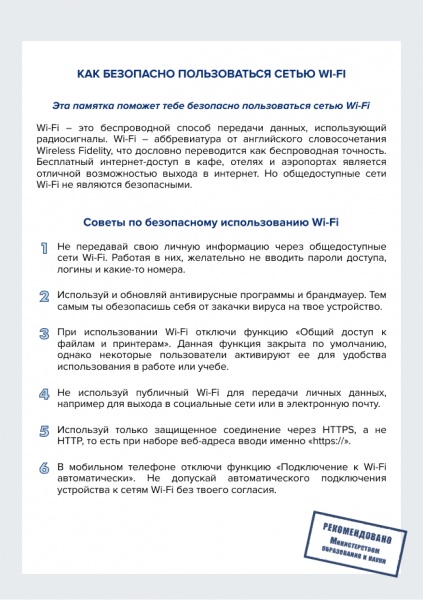 КАК БЕЗОПАСНО ПОЛЬЗОВАТЬСЯ СЕТЬЮ WI-FI

Эта памятка поможет тебе безопасно пользоваться сетью Wi-Fi

Wi-Fi – это беспроводной способ передачи данных, использующий радиосигналы. Wi-Fi – аббревиатура от английского словосочетания Wireless Fidelity, что дословно переводится как беспроводная точность. Бесплатный интернет-доступ в кафе, отелях и аэропортах является отличной возможностью выхода в интернет. Но общедоступные сети Wi-Fi не являются безопасными.

Советы по безопасному использованию Wi-Fi

1 Не передавай свою личную информацию через общедоступные сети Wi-Fi. Работая в них, желательно не вводить пароли доступа, логины и какие-то номера.

2 Используй и обновляй антивирусные программы и брандмауер. Тем самым ты обезопасишь себя от закачки вируса на твое устройство.

3 При использовании Wi-Fi отключи функцию «Общий доступ к файлам и принтерам». Данная функция закрыта по умолчанию, однако некоторые пользователи активируют ее для удобства использования в работе или учебе.

4 Не используй публичный Wi-Fi для передачи личных данных, например для выхода в социальные сети или в электронную почту.

5 Используй только защищенное соединение через HTTPS, а не HTTP, то есть при наборе веб-адреса вводи именно «https://».

6 В мобильном телефоне отключи функцию «Подключение к Wi-Fi автоматически». Не допускай автоматического подключения устройства к сетям Wi-Fi без твоего согласия.

РЕКОМЕНДОВАНО
Министерством образования и науки